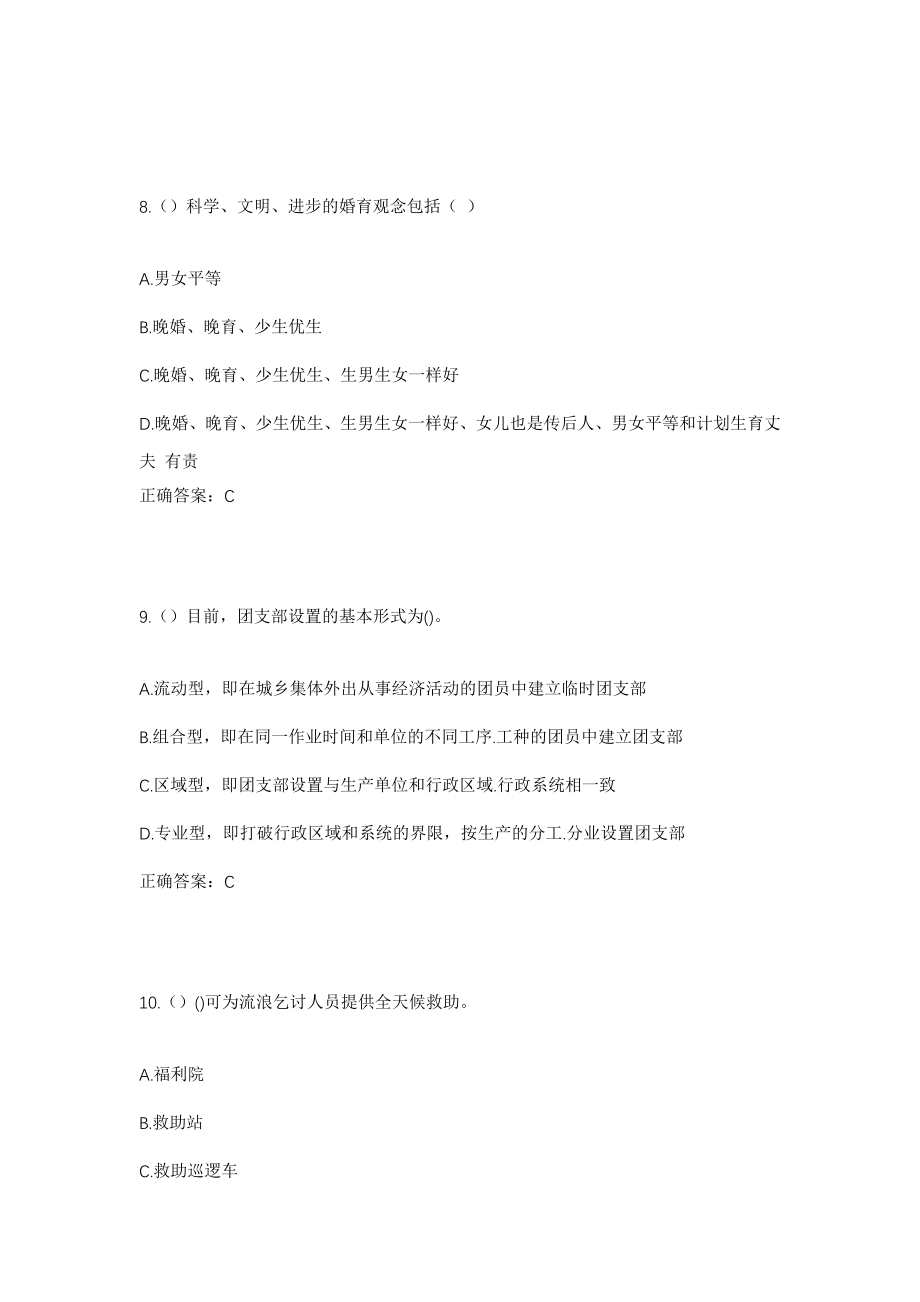 8.（）科学、文明、进步的婚育观念包括（ ）

A.男女平等

B.晚婚、晚育、少生优生

C.晚婚、晚育、少生优生、生男生女一样好

D.晚婚、晚育、少生优生、生男生女一样好、女儿也是传后人、男女平等和计划生育丈夫 有责

正确答案：C

9.（）目前，团支部设置的基本形式为()。

A.流动型，即在城乡集体外出从事经济活动的团员中建立临时团支部

B.组合型，即在同一作业时间和单位的不同工序.工种的团员中建立团支部

C.区域型，即团支部设置与生产单位和行政区域.行政系统相一致

D.专业型，即打破行政区域和系统的界限，按生产的分工.分业设置团支部

正确答案：C

10.（）()可为流浪乞讨人员提供全天候救助。

A.福利院

B.救助站

C.救助巡逻车